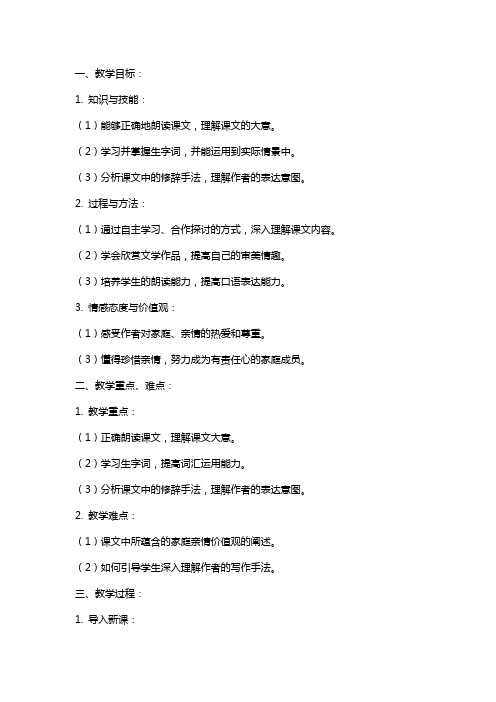 一、教学目标：

1. 知识与技能：

（1）能够正确地朗读课文，理解课文的大意。

（2）学习并掌握生字词，并能运用到实际情景中。

（3）分析课文中的修辞手法，理解作者的表达意图。

2. 过程与方法：

（1）通过自主学习、合作探讨的方式，深入理解课文内容。

（2）学会欣赏文学作品，提高自己的审美情趣。

（3）培养学生的朗读能力，提高口语表达能力。

3. 情感态度与价值观：

（1）感受作者对家庭、亲情的热爱和尊重。

（3）懂得珍惜亲情，努力成为有责任心的家庭成员。

二、教学重点、难点：

1. 教学重点：

（1）正确朗读课文，理解课文大意。

（2）学习生字词，提高词汇运用能力。

（3）分析课文中的修辞手法，理解作者的表达意图。

2. 教学难点：

（1）课文中所蕴含的家庭亲情价值观的阐述。

（2）如何引导学生深入理解作者的写作手法。

三、教学过程：

1. 导入新课：